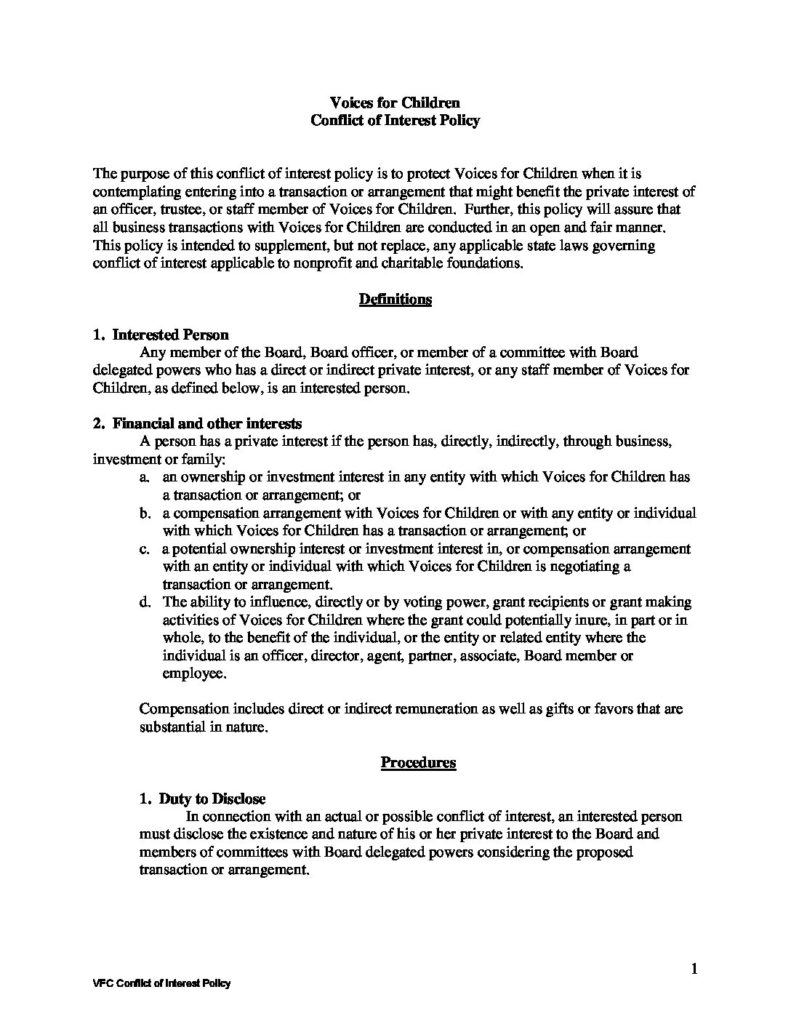 Voices for Children
Conflict of Interest Policy

The purpose of this conflict of interest policy is to protect Voices for Children when it is contemplating entering into a transaction or arrangement that might benefit the private interest of an officer, trustee, or staff member of Voices for Children. Further, this policy will assure that all business transactions with Voices for Children are conducted in an open and fair manner. This policy is intended to supplement, but not replace, any applicable state laws governing conflict of interest applicable to nonprofit and charitable foundations.

Definitions

1. Interested Person
Any member of the Board, Board officer, or member of a committee with Board delegated powers who has a direct or indirect private interest, or any staff member of Voices for Children, as defined below, is an interested person.

2. Financial and other interests
A person has a private interest if the person has, directly, indirectly, through business, investment or family:
a. an ownership or investment interest in any entity with which Voices for Children has a transaction or arrangement; or
b. a compensation arrangement with Voices for Children or with any entity or individual with which Voices for Children has a transaction or arrangement; or
c. a potential ownership interest or investment interest in, or compensation arrangement with an entity or individual with which Voices for Children is negotiating a transaction or arrangement.
d. The ability to influence, directly or by voting power, grant recipients or grant making activities of Voices for Children where the grant could potentially inure, in part or in whole, to the benefit of the individual, or the entity or related entity where the individual is an officer, director, agent, partner, associate, Board member or employee.

Compensation includes direct or indirect remuneration as well as gifts or favors that are substantial in nature.

Procedures

1. Duty to Disclose
In connection with an actual or possible conflict of interest, an interested person must disclose the existence and nature of his or her private interest to the Board and members of committees with Board delegated powers considering the proposed transaction or arrangement.

1

VFC Conflict of Interest Policy